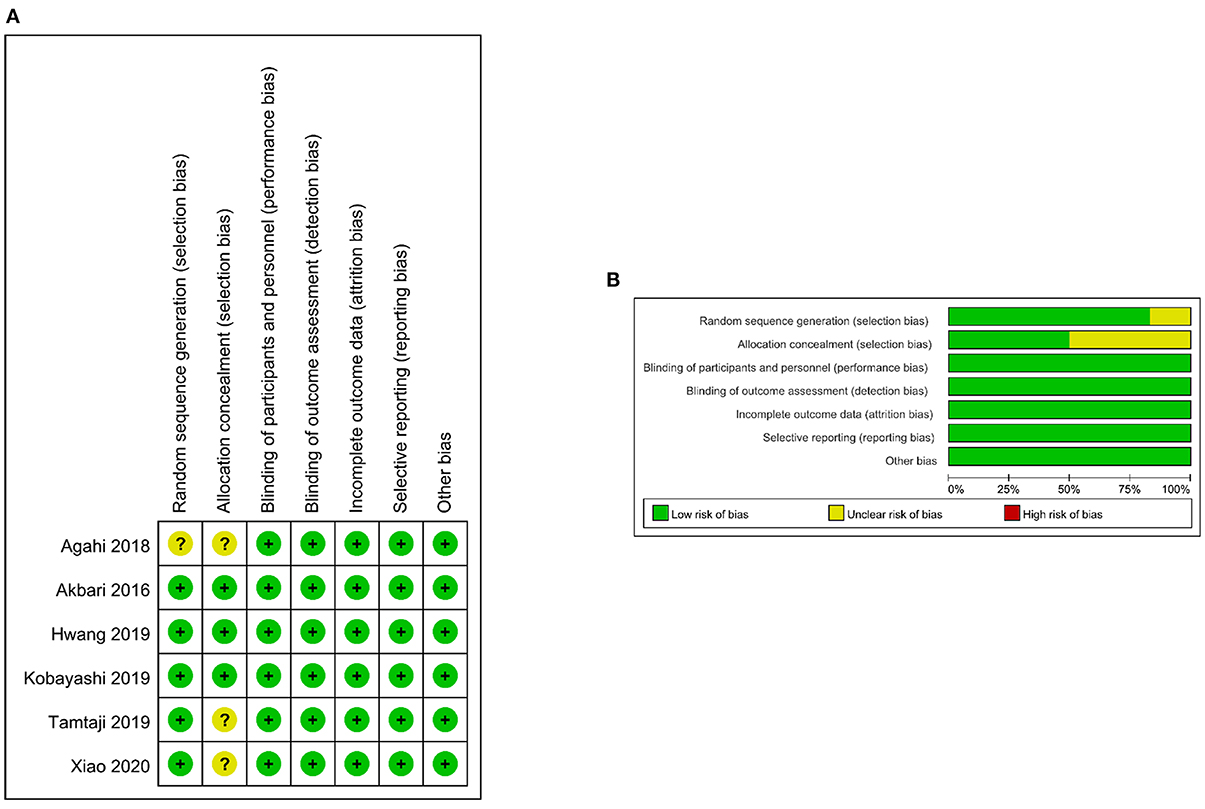 A

| | Random sequence generation (selection bias) | Allocation concealment (selection bias) | Blinding of participants and personnel (performance bias) | Blinding of outcome assessment (detection bias) | Incomplete outcome data (attrition bias) | Selective reporting (reporting bias) | Other bias |
|---|---|---|---|---|---|---|---|
| Agahi 2018 | ? | ? | + | + | + | + | + |
| Akbari 2016 | + | + | + | + | + | + | + |
| Hwang 2019 | + | + | + | + | + | + | + |
| Kobayashi 2019 | + | + | + | + | + | + | + |
| Tamtaji 2019 | + | ? | + | + | + | + | + |
| Xiao 2020 | + | ? | + | + | + | + | + |

B

Random sequence generation (selection bias)
Allocation concealment (selection bias)
Blinding of participants and personnel (performance bias)
Blinding of outcome assessment (detection bias)
Incomplete outcome data (attrition bias)
Selective reporting (reporting bias)
Other bias

0% 25% 50% 75% 100%

Low risk of bias Unclear risk of bias High risk of bias